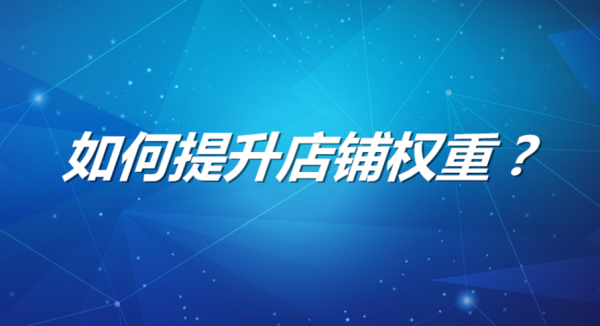 如何提升店铺权重？